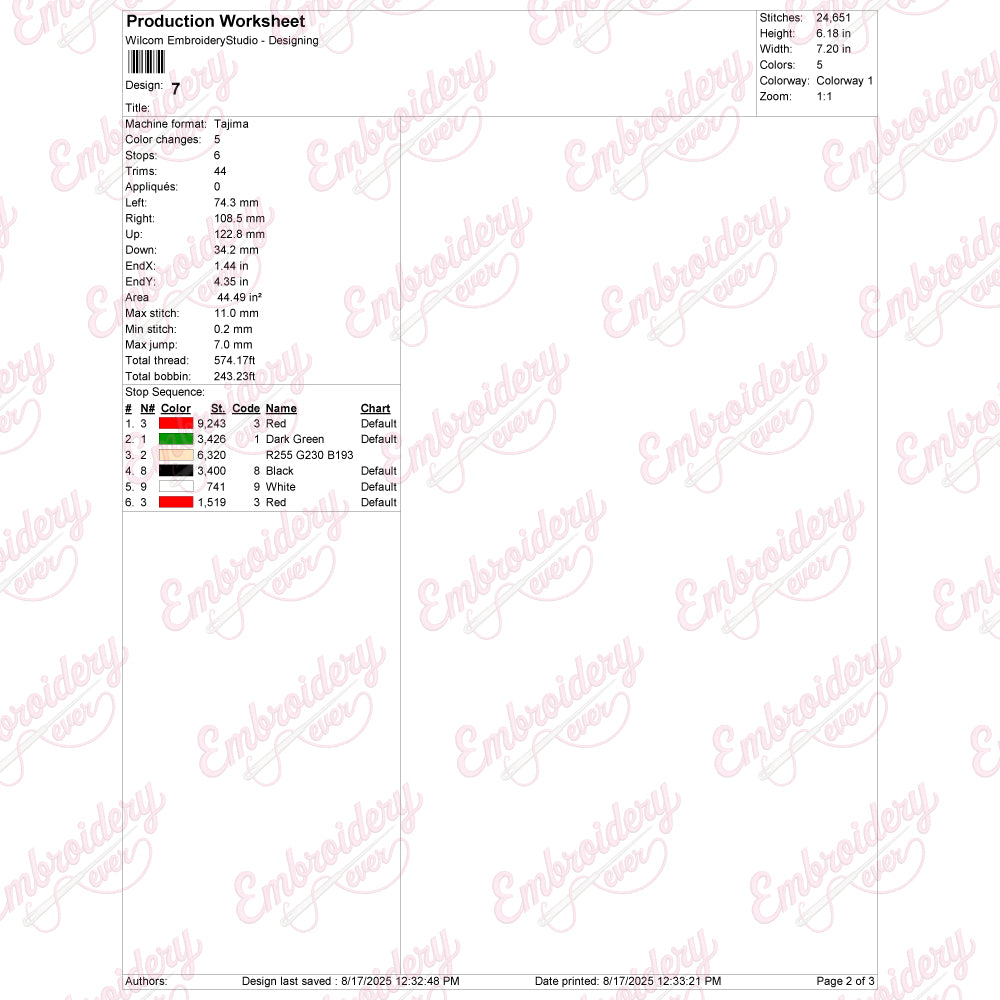 Production Worksheet
Wilcom EmbroideryStudio - Designing

Design: 7

Title:

Stitches: 24,651
Height: 6.18 in
Width: 7.20 in
Colors: 5
Colorway: Colorway 1
Zoom: 1:1

Machine format: Tajima
Color changes: 5
Stops: 6
Trims: 44
Appliqués: 0
Left: 74.3 mm
Right: 108.5 mm
Up: 122.8 mm
Down: 34.2 mm
EndX: 1.44 in
EndY: 4.35 in
Area 44.49 in²
Max stitch: 11.0 mm
Min stitch: 0.2 mm
Max jump: 7.0 mm
Total thread: 574.17ft
Total bobbin: 243.23ft

Stop Sequence:

| # | N# | Color | St. | Code | Name | Chart |
|---|---|---|---|---|---|---|
| 1. | 3 | | 9,243 | 3 | Red | Default |
| 2. | 1 | | 3,426 | 1 | Dark Green | Default |
| 3. | 2 | | 6,320 | | R255 G230 B193 | |
| 4. | 8 | | 3,400 | 8 | Black | Default |
| 5. | 9 | | 741 | 9 | White | Default |
| 6. | 3 | | 1,519 | 3 | Red | Default |

Authors: Design last saved : 8/17/2025 12:32:48 PM Date printed: 8/17/2025 12:33:21 PM Page 2 of 3

Embroidery ever